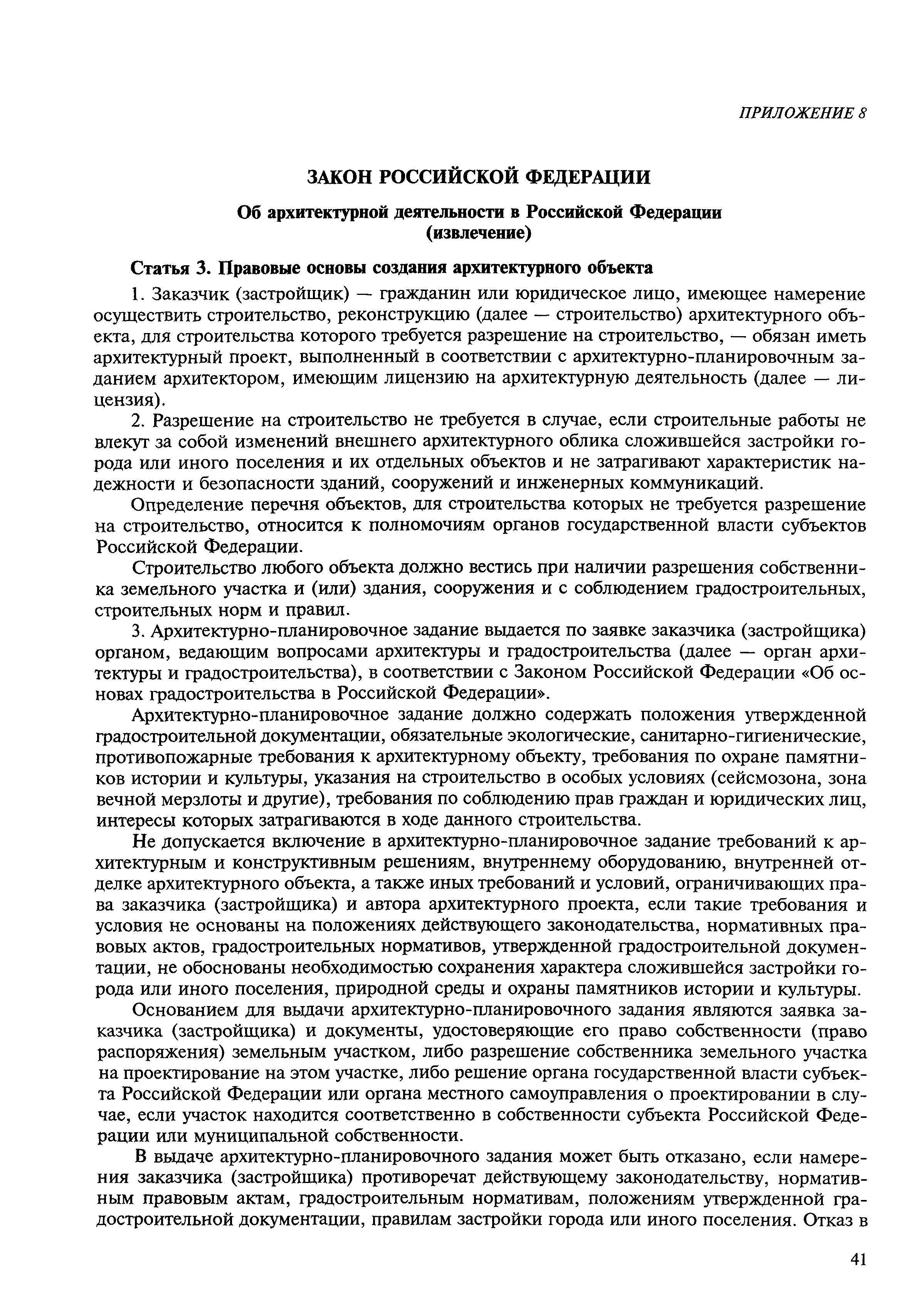 ПРИЛОЖЕНИЕ 8

ЗАКОН РОССИЙСКОЙ ФЕДЕРАЦИИ

Об архитектурной деятельности в Российской Федерации (извлечение)

Статья 3. Правовые основы создания архитектурного объекта

1. Заказчик (застройщик) — гражданин или юридическое лицо, имеющее намерение осуществить строительство, реконструкцию (далее — строительство) архитектурного объекта, для строительства которого требуется разрешение на строительство, — обязан иметь архитектурный проект, выполненный в соответствии с архитектурно-планировочным заданием архитектором, имеющим лицензию на архитектурную деятельность (далее — лицензия).

2. Разрешение на строительство не требуется в случае, если строительные работы не влекут за собой изменений внешнего архитектурного облика сложившейся застройки города или иного поселения и их отдельных объектов и не затрагивают характеристик надежности и безопасности зданий, сооружений и инженерных коммуникаций.

Определение перечня объектов, для строительства которых не требуется разрешение на строительство, относится к полномочиям органов государственной власти субъектов Российской Федерации.

Строительство любого объекта должно вестись при наличии разрешения собственника земельного участка и (или) здания, сооружения и с соблюдением градостроительных, строительных норм и правил.

3. Архитектурно-планировочное задание выдается по заявке заказчика (застройщика) органом, ведающим вопросами архитектуры и градостроительства (далее — орган архитектуры и градостроительства), в соответствии с Законом Российской Федерации «Об основах градостроительства в Российской Федерации».

Архитектурно-планировочное задание должно содержать положения утвержденной градостроительной документации, обязательные экологические, санитарно-гигиенические, противопожарные требования к архитектурному объекту, требования по охране памятников истории и культуры, указания на строительство в особых условиях (сейсмозона, зона вечной мерзлоты и другие), требования по соблюдению прав граждан и юридических лиц, интересы которых затрагиваются в ходе данного строительства.

Не допускается включение в архитектурно-планировочное задание требований к архитектурным и конструктивным решениям, внутреннему оборудованию, внутренней отделке архитектурного объекта, а также иных требований и условий, ограничивающих права заказчика (застройщика) и автора архитектурного проекта, если такие требования и условия не основаны на положениях действующего законодательства, нормативных правовых актов, градостроительных нормативов, утвержденной градостроительной документации, не обоснованы необходимостью сохранения характера сложившейся застройки города или иного поселения, природной среды и охраны памятников истории и культуры.

Основанием для выдачи архитектурно-планировочного задания являются заявка заказчика (застройщика) и документы, удостоверяющие его право собственности (право распоряжения) земельным участком, либо разрешение собственника земельного участка на проектирование на этом участке, либо решение органа государственной власти субъекта Российской Федерации или органа местного самоуправления о проектировании в случае, если участок находится соответственно в собственности субъекта Российской Федерации или муниципальной собственности.

В выдаче архитектурно-планировочного задания может быть отказано, если намерения заказчика (застройщика) противоречат действующему законодательству, нормативным правовым актам, градостроительным нормативам, положениям утвержденной градостроительной документации, правилам застройки города или иного поселения. Отказ в

41